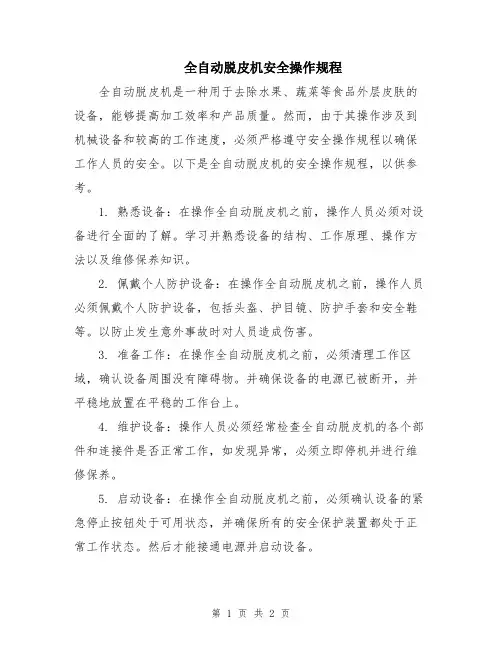 全自动脱皮机安全操作规程

全自动脱皮机是一种用于去除水果、蔬菜等食品外层皮肤的设备，能够提高加工效率和产品质量。然而，由于其操作涉及到机械设备和较高的工作速度，必须严格遵守安全操作规程以确保工作人员的安全。以下是全自动脱皮机的安全操作规程，以供参考。

1. 熟悉设备：在操作全自动脱皮机之前，操作人员必须对设备进行全面的了解。学习并熟悉设备的结构、工作原理、操作方法以及维修保养知识。

2. 佩戴个人防护设备：在操作全自动脱皮机之前，操作人员必须佩戴个人防护设备，包括头盔、护目镜、防护手套和安全鞋等。以防止发生意外事故时对人员造成伤害。

3. 准备工作：在操作全自动脱皮机之前，必须清理工作区域，确认设备周围没有障碍物。并确保设备的电源已被断开，并平稳地放置在平稳的工作台上。

4. 维护设备：操作人员必须经常检查全自动脱皮机的各个部件和连接件是否正常工作，如发现异常，必须立即停机并进行维修保养。

5. 启动设备：在操作全自动脱皮机之前，必须确认设备的紧急停止按钮处于可用状态，并确保所有的安全保护装置都处于正常工作状态。然后才能接通电源并启动设备。

第 1 页 共 2 页